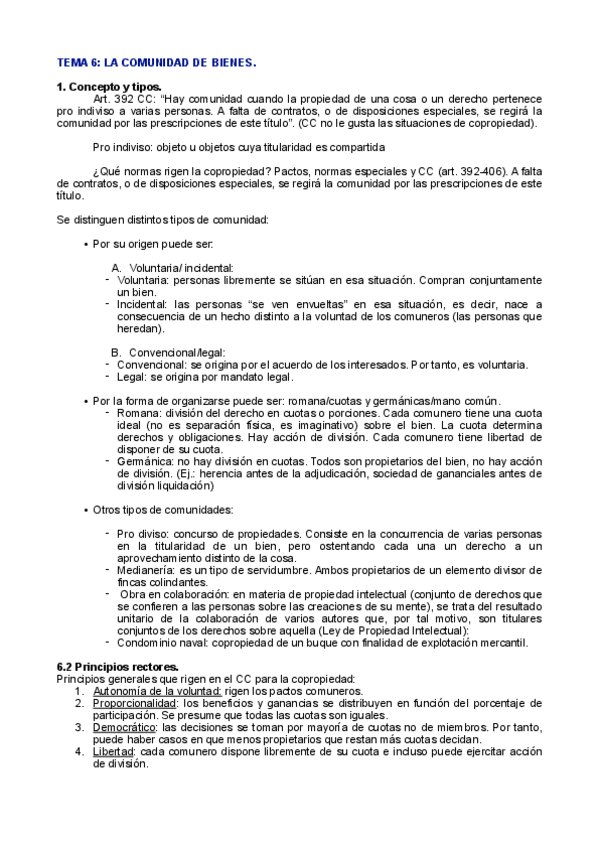 TEMA 6: LA COMUNIDAD DE BIENES.

1. Concepto y tipos.
Art. 392 CC: "Hay comunidad cuando la propiedad de una cosa o un derecho pertenece pro indiviso a varias personas. A falta de contratos, o de disposiciones especiales, se regirá la comunidad por las prescripciones de este título". (CC no le gusta las situaciones de copropiedad).

Pro indiviso: objeto u objetos cuya titularidad es compartida

¿Qué normas rigen la copropiedad? Pactos, normas especiales y CC (art. 392-406). A falta de contratos, o de disposiciones especiales, se regirá la comunidad por las prescripciones de este título.

Se distinguen distintos tipos de comunidad:

• Por su origen puede ser:

A. Voluntaria/ incidental:
- Voluntaria: personas libremente se sitúan en esa situación. Compran conjuntamente un bien.
- Incidental: las personas "se ven envueltas" en esa situación, es decir, nace a consecuencia de un hecho distinto a la voluntad de los comuneros (las personas que heredan).

B. Convencional/legal:
- Convencional: se origina por el acuerdo de los interesados. Por tanto, es voluntaria.
- Legal: se origina por mandato legal.

• Por la forma de organizarse puede ser: romana/cuotas y germánicas/mano común.
- Romana: división del derecho en cuotas o porciones. Cada comunero tiene una cuota ideal (no es separación física, es imaginativo) sobre el bien. La cuota determina derechos y obligaciones. Hay acción de división. Cada comunero tiene libertad de disponer de su cuota.
- Germánica: no hay división en cuotas. Todos son propietarios del bien, no hay acción de división. (Ej.: herencia antes de la adjudicación, sociedad de gananciales antes de división liquidación)

• Otros tipos de comunidades:

- Pro diviso: concurso de propiedades. Consiste en la concurrencia de varias personas en la titularidad de un bien, pero ostentando cada una un derecho a un aprovechamiento distinto de la cosa.
- Medianería: es un tipo de servidumbre. Ambos propietarios de un elemento divisor de fincas colindantes.
- Obra en colaboración: en materia de propiedad intelectual (conjunto de derechos que se confieren a las personas sobre las creaciones de su mente), se trata del resultado unitario de la colaboración de varios autores que, por tal motivo, son titulares conjuntos de los derechos sobre aquella (Ley de Propiedad Intelectual):
- Condominio naval: copropiedad de un buque con finalidad de explotación mercantil.

6.2 Principios rectores.
Principios generales que rigen en el CC para la copropiedad:
1. Autonomía de la voluntad: rigen los pactos comuneros.
2. Proporcionalidad: los beneficios y ganancias se distribuyen en función del porcentaje de participación. Se presume que todas las cuotas son iguales.
3. Democrático: las decisiones se toman por mayoría de cuotas no de miembros. Por tanto, puede haber casos en que menos propietarios que restan más cuotas decidan.
4. Libertad: cada comunero dispone libremente de su cuota e incluso puede ejercitar acción de división.